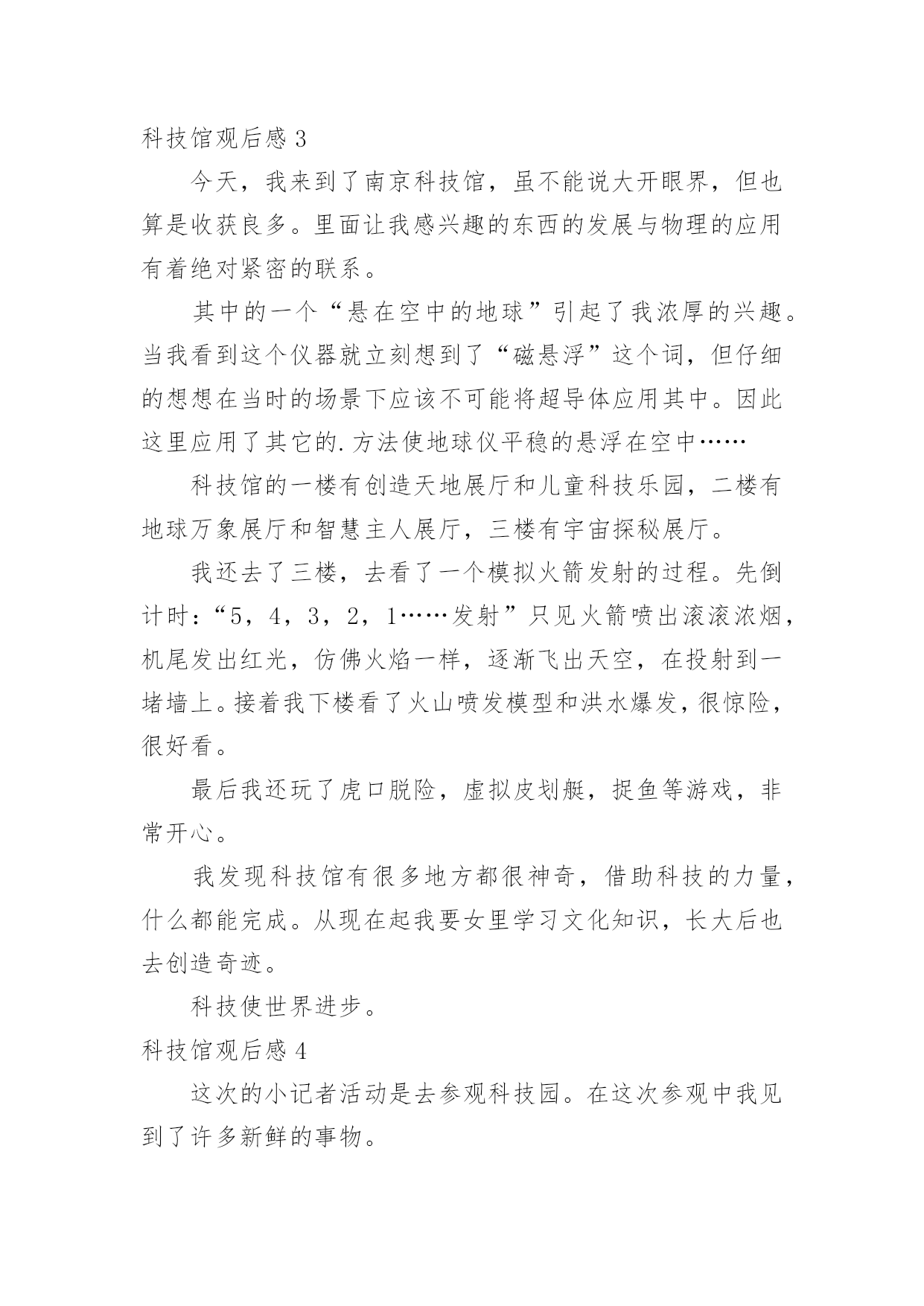 科技馆观后感 3

今天，我来到了南京科技馆，虽不能说大开眼界，但也算是收获良多。里面让我感兴趣的东西的发展与物理的应用有着绝对紧密的联系。

其中的一个“悬在空中的地球”引起了我浓厚的兴趣。当我看到这个仪器就立刻想到了“磁悬浮”这个词，但仔细的想想在当时的场景下应该不可能将超导体应用其中。因此这里应用了其它的.方法使地球仪平稳的悬浮在空中……

科技馆的一楼有创造天地展厅和儿童科技乐园，二楼有地球万象展厅和智慧主人展厅，三楼有宇宙探秘展厅。

我还去了三楼，去看了一个模拟火箭发射的过程。先倒计时：“5，4，3，2，1……发射”只见火箭喷出滚滚浓烟，机尾发出红光，仿佛火焰一样，逐渐飞出天空，在投射到一堵墙上。接着我下楼看了火山喷发模型和洪水爆发，很惊险，很好看。

最后我还玩了虎口脱险，虚拟皮划艇，捉鱼等游戏，非常开心。

我发现科技馆有很多地方都很神奇，借助科技的力量，什么都能完成。从现在起我要女里学习文化知识，长大后也去创造奇迹。

科技使世界进步。

科技馆观后感 4

这次的小记者活动是去参观科技园。在这次参观中我见到了许多新鲜的事物。